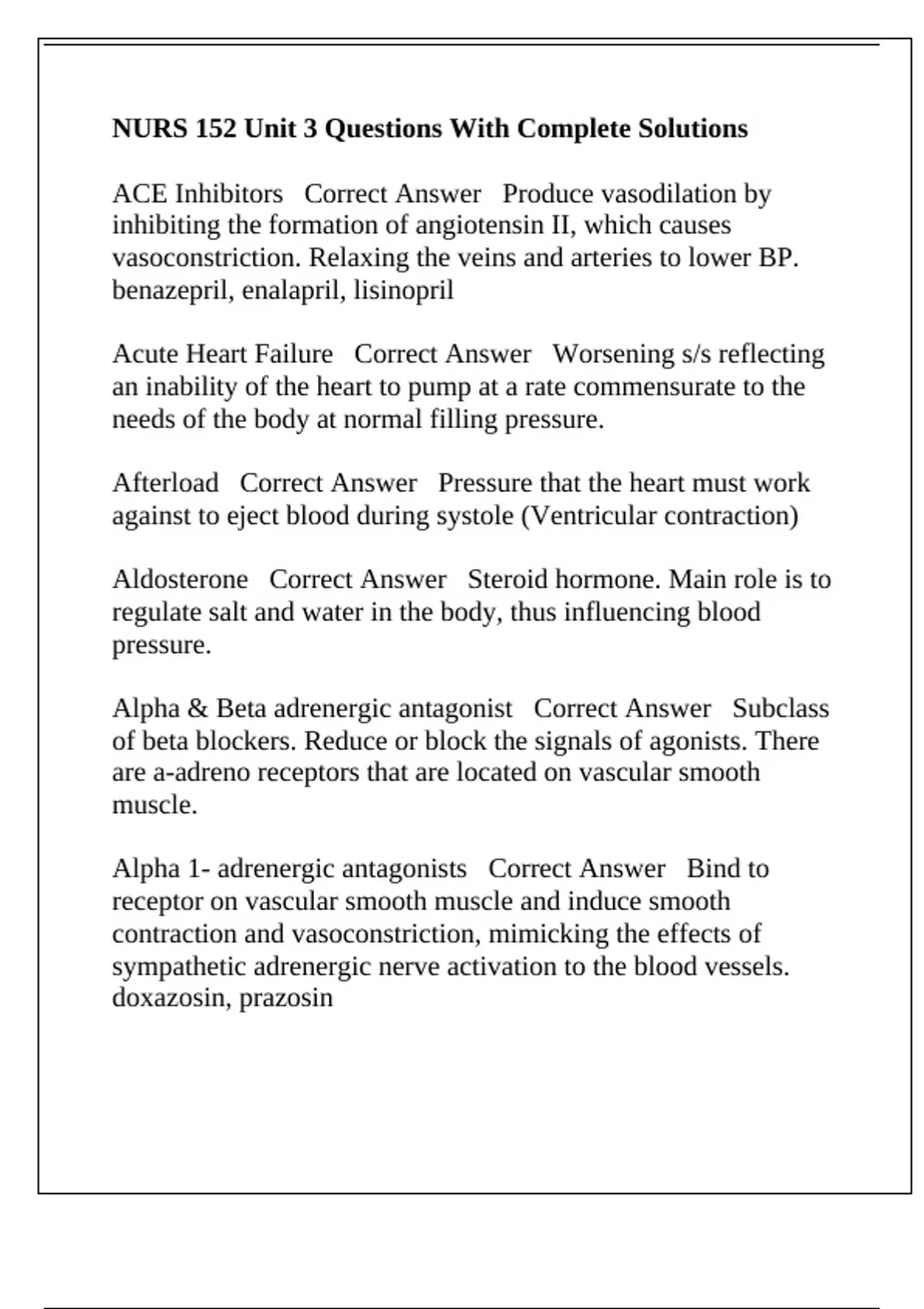 NURS 152 Unit 3 Questions With Complete Solutions

ACE Inhibitors   Correct Answer   Produce vasodilation by inhibiting the formation of angiotensin II, which causes vasoconstriction. Relaxing the veins and arteries to lower BP. benazepril, enalapril, lisinopril

Acute Heart Failure   Correct Answer   Worsening s/s reflecting an inability of the heart to pump at a rate commensurate to the needs of the body at normal filling pressure.

Afterload   Correct Answer   Pressure that the heart must work against to eject blood during systole (Ventricular contraction)

Aldosterone   Correct Answer   Steroid hormone. Main role is to regulate salt and water in the body, thus influencing blood pressure.

Alpha & Beta adrenergic antagonist   Correct Answer   Subclass of beta blockers. Reduce or block the signals of agonists. There are a-adreno receptors that are located on vascular smooth muscle.

Alpha 1- adrenergic antagonists   Correct Answer   Bind to receptor on vascular smooth muscle and induce smooth contraction and vasoconstriction, mimicking the effects of sympathetic adrenergic nerve activation to the blood vessels. doxazosin, prazosin